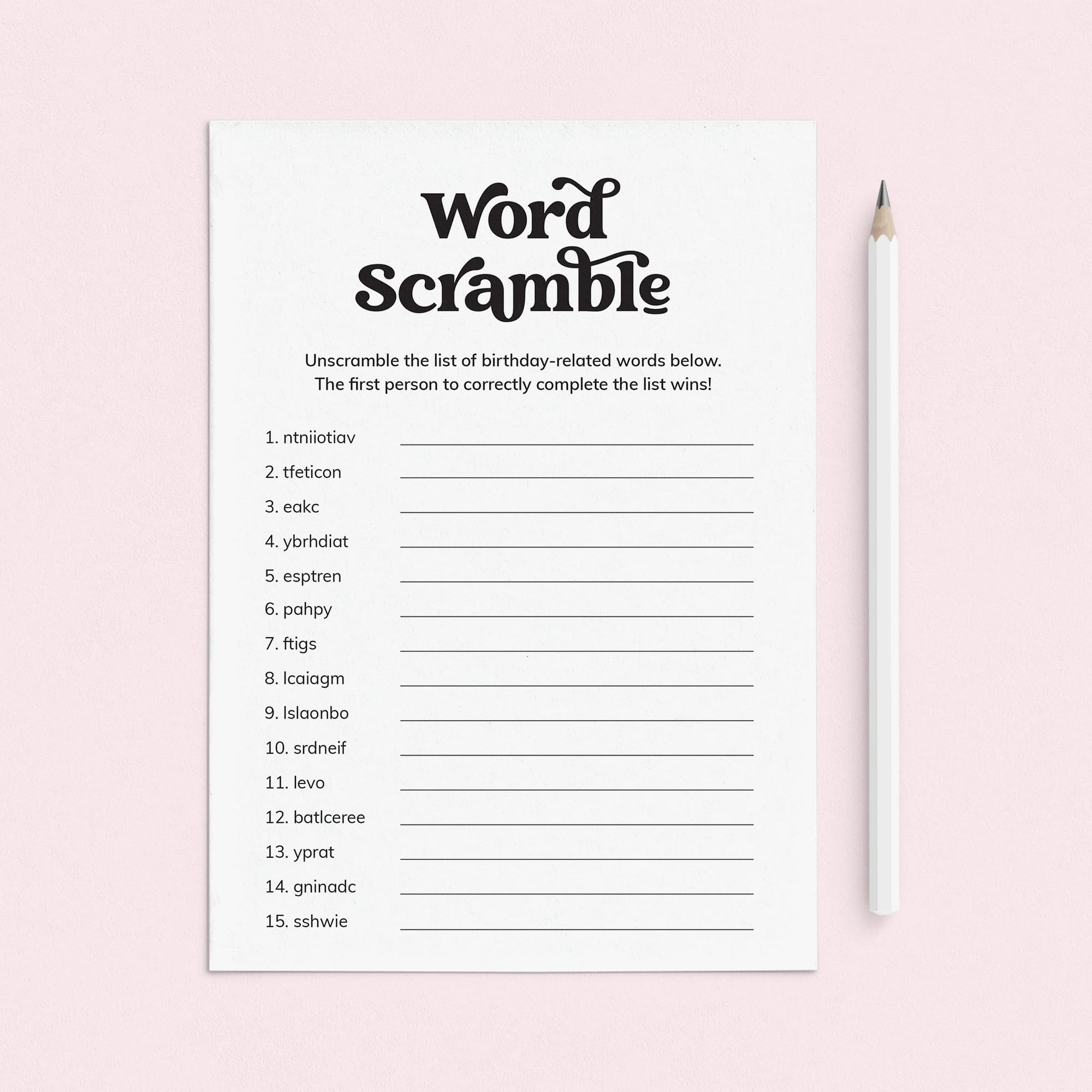 Word
Scramble

Unscramble the list of birthday-related words below. The first person to correctly complete the list wins!

1. ntniiotiav ____
2. tfeticon ____
3. eakc ____
4. ybrhdiat ____
5. esptren ____
6. pahpy ____
7. ftigs ____
8. lcaiagm ____
9. lslaonbo ____
10. srdneif ____
11. levo ____
12. batlceree ____
13. yprat ____
14. gninadc ____
15. sshwie ____